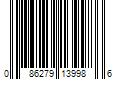 0 86279 13998 6